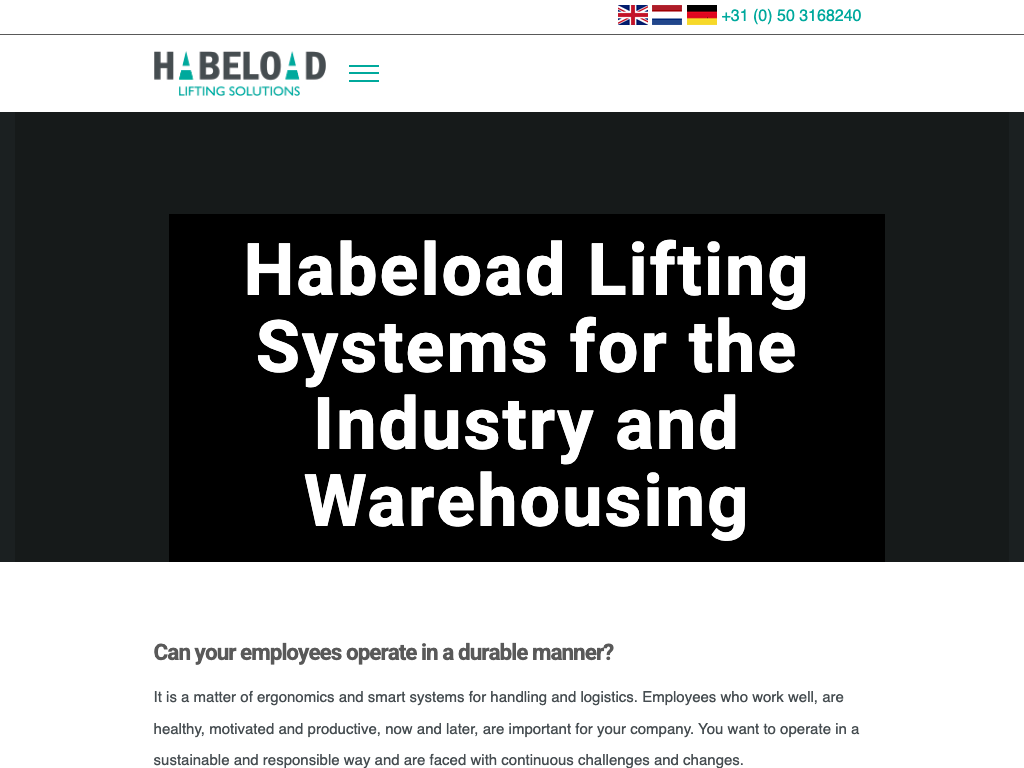 +31 (0) 50 3168240

HABELOAD
LIFTING SOLUTIONS

Habeload Lifting Systems for the Industry and Warehousing

Can your employees operate in a durable manner?

It is a matter of ergonomics and smart systems for handling and logistics. Employees who work well, are healthy, motivated and productive, now and later, are important for your company. You want to operate in a sustainable and responsible way and are faced with continuous challenges and changes.